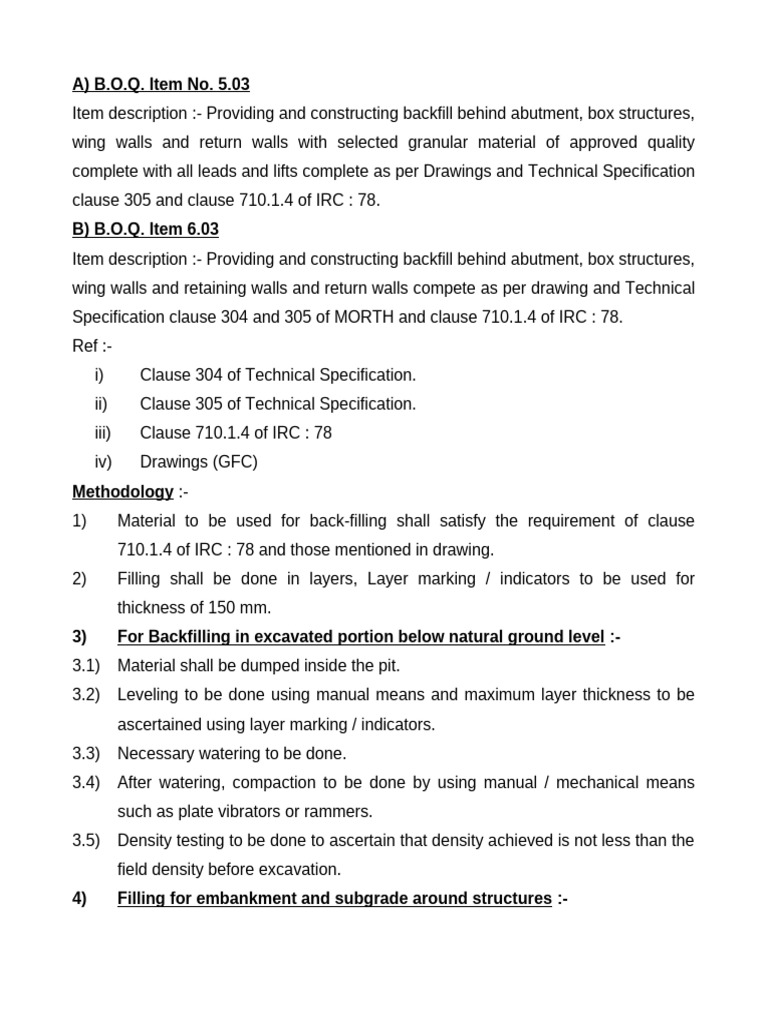 A) B.O.Q. Item No. 5.03

Item description :- Providing and constructing backfill behind abutment, box structures, wing walls and return walls with selected granular material of approved quality complete with all leads and lifts complete as per Drawings and Technical Specification clause 305 and clause 710.1.4 of IRC : 78.

B) B.O.Q. Item 6.03

Item description :- Providing and constructing backfill behind abutment, box structures, wing walls and retaining walls and return walls compete as per drawing and Technical Specification clause 304 and 305 of MORTH and clause 710.1.4 of IRC : 78.

Ref :-

i) Clause 304 of Technical Specification.

ii) Clause 305 of Technical Specification.

iii) Clause 710.1.4 of IRC : 78

iv) Drawings (GFC)

Methodology :-

1) Material to be used for back-filling shall satisfy the requirement of clause 710.1.4 of IRC : 78 and those mentioned in drawing.

2) Filling shall be done in layers, Layer marking / indicators to be used for thickness of 150 mm.

3) For Backfilling in excavated portion below natural ground level :-

3.1) Material shall be dumped inside the pit.

3.2) Leveling to be done using manual means and maximum layer thickness to be ascertained using layer marking / indicators.

3.3) Necessary watering to be done.

3.4) After watering, compaction to be done by using manual / mechanical means such as plate vibrators or rammers.

3.5) Density testing to be done to ascertain that density achieved is not less than the field density before excavation.

4) Filling for embankment and subgrade around structures :-